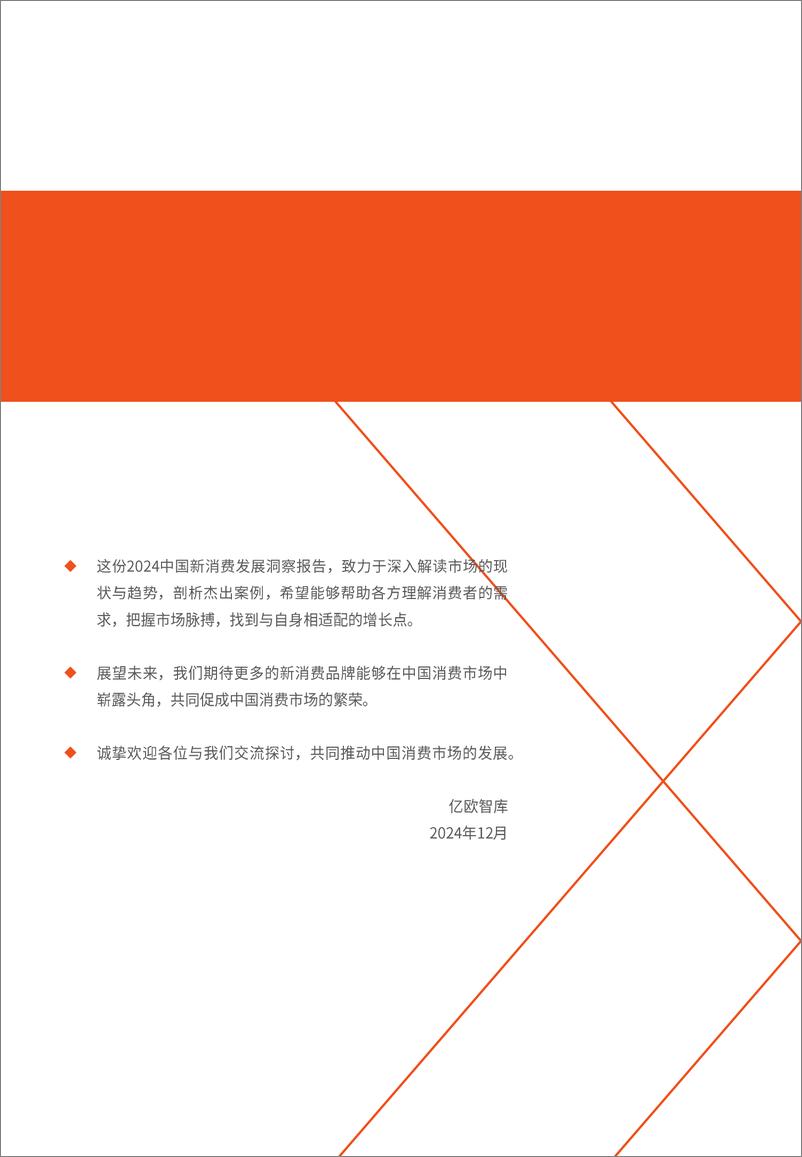 ◆ 这份2024中国新消费发展洞察报告，致力于深入解读市场的现状与趋势，剖析杰出案例，希望能够帮助各方理解消费者的需求，把握市场脉搏，找到与自身相适配的增长点。

◆ 展望未来，我们期待更多的新消费品牌能够在中国消费市场中崭露头角，共同促成中国消费市场的繁荣。

◆ 诚挚欢迎各位与我们交流探讨，共同推动中国消费市场的发展。

亿欧智库
2024年12月